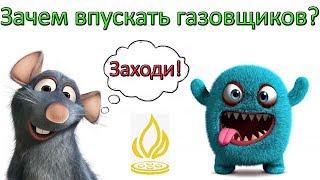 Зачем впускать газовщиков?

Заходи!